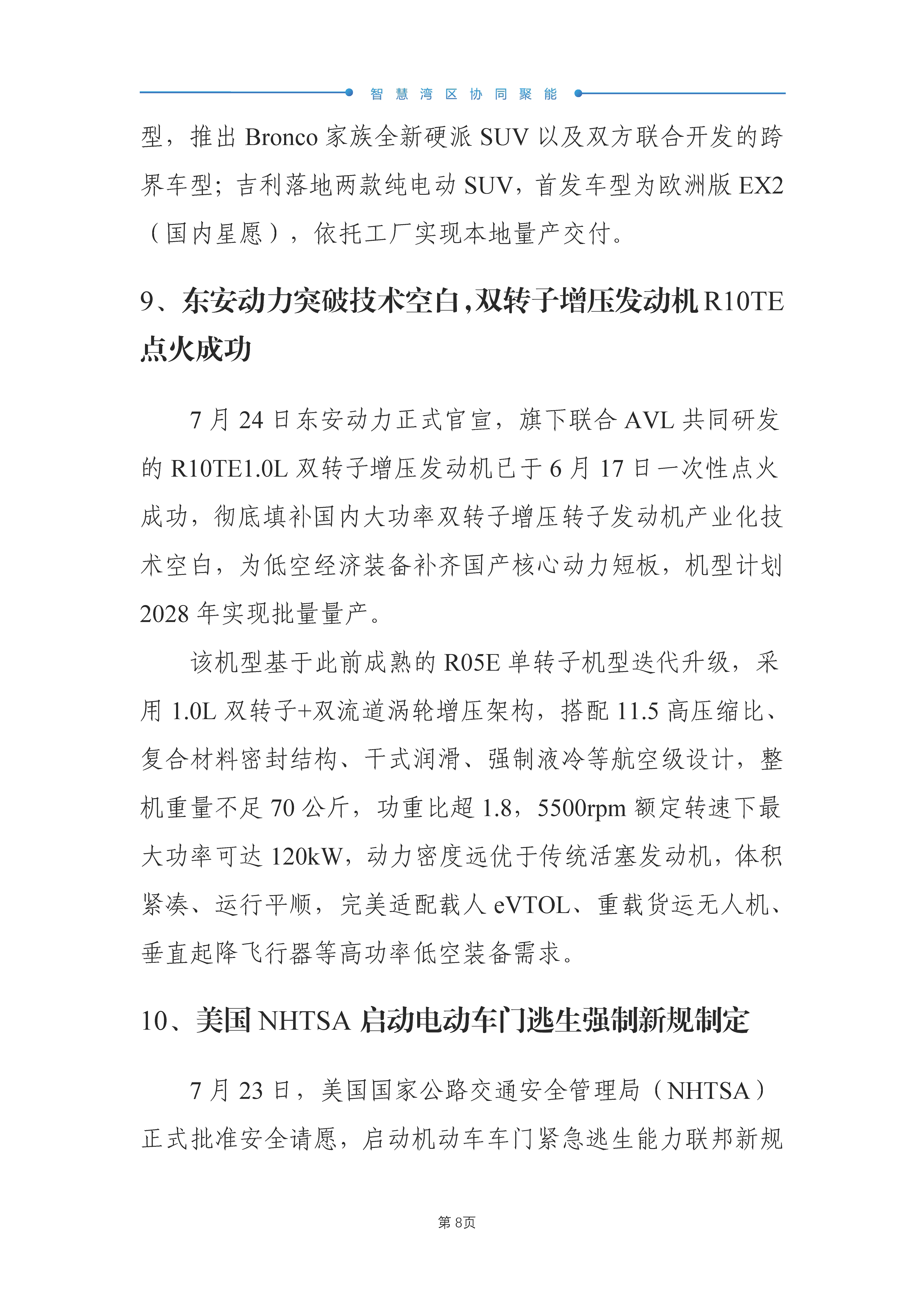 智慧湾区协同聚能

型，推出 Bronco 家族全新硬派 SUV 以及双方联合开发的跨界车型；吉利落地两款纯电动 SUV，首发车型为欧洲版 EX2（国内星愿），依托工厂实现本地量产交付。

9、东安动力突破技术空白，双转子增压发动机 R10TE 点火成功

7 月 24 日东安动力正式官宣，旗下联合 AVL 共同研发的 R10TE1.0L 双转子增压发动机已于 6 月 17 日一次性点火成功，彻底填补国内大功率双转子增压转子发动机产业化技术空白，为低空经济装备补齐国产核心动力短板，机型计划 2028 年实现批量量产。

该机型基于此前成熟的 R05E 单转子机型迭代升级，采用 1.0L 双转子+双流道涡轮增压架构，搭配 11.5 高压缩比、复合材料密封结构、干式润滑、强制液冷等航空级设计，整机重量不足 70 公斤，功重比超 1.8，5500rpm 额定转速下最大功率可达 120kW，动力密度远优于传统活塞发动机，体积紧凑、运行平顺，完美适配载人 eVTOL、重载货运无人机、垂直起降飞行器等高功率低空装备需求。

10、美国 NHTSA 启动电动车门逃生强制新规制定

7 月 23 日，美国国家公路交通安全管理局（NHTSA）正式批准安全请愿，启动机动车车门紧急逃生能力联邦新规

第 8页